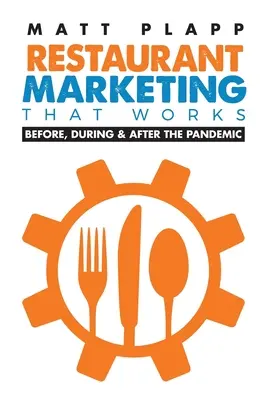 MATT PLAPP
RESTAURANT
MARKETING
THAT WORKS
BEFORE, DURING & AFTER THE PANDEMIC